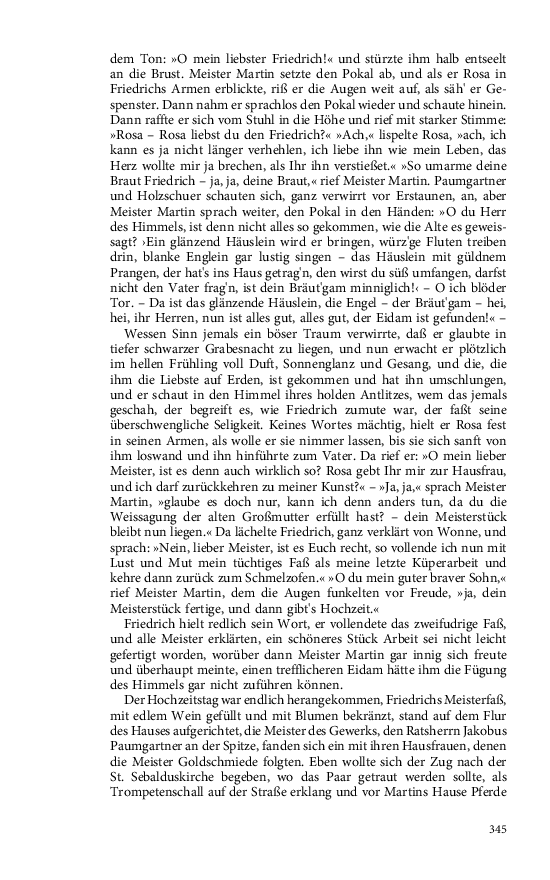 dem Ton: »O mein liebster Friedrich!« und stürzte ihm halb entseelt an die Brust. Meister Martin setzte den Pokal ab, und als er Rosa in Friedrichs Armen erblickte, riß er die Augen weit auf, als säh' er Gespenster. Dann nahm er sprachlos den Pokal wieder und schaute hinein. Dann raffte er sich vom Stuhl in die Höhe und rief mit starker Stimme: »Rosa – Rosa liebst du den Friedrich?« »Ach,« lispelte Rosa, »ach, ich kann es ja nicht länger verhehlen, ich liebe ihn wie mein Leben, das Herz wollte mir ja brechen, als Ihr ihn verstießet.« »So umarme deine Braut Friedrich – ja, ja, deine Braut,« rief Meister Martin. Paumgartner und Holzschuer schauten sich, ganz verwirrt vor Erstaunen, an, aber Meister Martin sprach weiter, den Pokal in den Händen: »O du Herr des Himmels, ist denn nicht alles so gekommen, wie die Alte es geweissagt? ›Ein glänzend Häuslein wird er bringen, würz'ge Fluten treiben drin, blanke Englein gar lustig singen – das Häuslein mit güldnem Prangen, der hat's ins Haus getrag'n, den wirst du süß umfangen, darfst nicht den Vater frag'n, ist dein Bräut'gam minniglich!‹ – O ich blöder Tor. – Da ist das glänzende Häuslein, die Engel – der Bräut'gam – hei, hei, ihr Herren, nun ist alles gut, alles gut, der Eidam ist gefunden!« –

Wessen Sinn jemals ein böser Traum verwirrte, daß er glaubte in tiefer schwarzer Grabesnacht zu liegen, und nun erwacht er plötzlich im hellen Frühling voll Duft, Sonnenglanz und Gesang, und die, die ihm die Liebste auf Erden, ist gekommen und hat ihn umschlungen, und er schaut in den Himmel ihres holden Antlitzes, wem das jemals geschah, der begreift es, wie Friedrich zumute war, der faßt seine überschwengliche Seligkeit. Keines Wortes mächtig, hielt er Rosa fest in seinen Armen, als wolle er sie nimmer lassen, bis sie sich sanft von ihm loswand und ihn hinführte zum Vater. Da rief er: »O mein lieber Meister, ist es denn auch wirklich so? Rosa gebt Ihr mir zur Hausfrau, und ich darf zurückkehren zu meiner Kunst?« – »Ja, ja,« sprach Meister Martin, »glaube es doch nur, kann ich denn anders tun, da du die Weissagung der alten Großmutter erfüllt hast? – dein Meisterstück bleibt nun liegen.« Da lächelte Friedrich, ganz verklärt von Wonne, und sprach: »Nein, lieber Meister, ist es Euch recht, so vollende ich nun mit Lust und Mut mein tüchtiges Faß als meine letzte Küperarbeit und kehre dann zurück zum Schmelzofen.« »O du mein guter braver Sohn,« rief Meister Martin, dem die Augen funkelten vor Freude, »ja, dein Meisterstück fertige, und dann gibt's Hochzeit.«

Friedrich hielt redlich sein Wort, er vollendete das zweifudrige Faß, und alle Meister erklärten, ein schöneres Stück Arbeit sei nicht leicht gefertigt worden, worüber dann Meister Martin gar innig sich freute und überhaupt meinte, einen trefflicheren Eidam hätte ihm die Fügung des Himmels gar nicht zuführen können.

Der Hochzeitstag war endlich herangekommen, Friedrichs Meisterfaß, mit edlem Wein gefüllt und mit Blumen bekränzt, stand auf dem Flur des Hauses aufgerichtet, die Meister des Gewerks, den Ratsherrn Jakobus Paumgartner an der Spitze, fanden sich ein mit ihren Hausfrauen, denen die Meister Goldschmiede folgten. Eben wollte sich der Zug nach der St. Sebalduskirche begeben, wo das Paar getraut werden sollte, als Trompetenschall auf der Straße erklang und vor Martins Hause Pferde

345